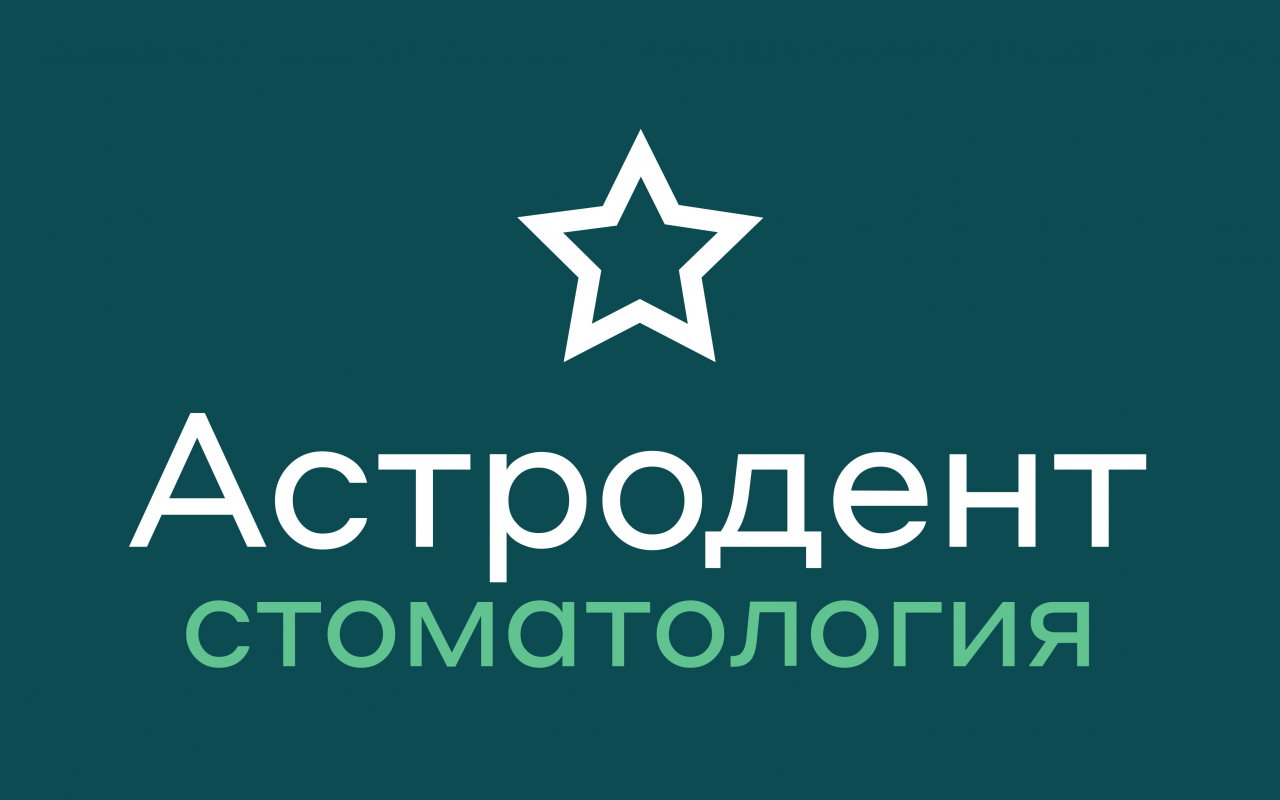 Астродент
стоматология